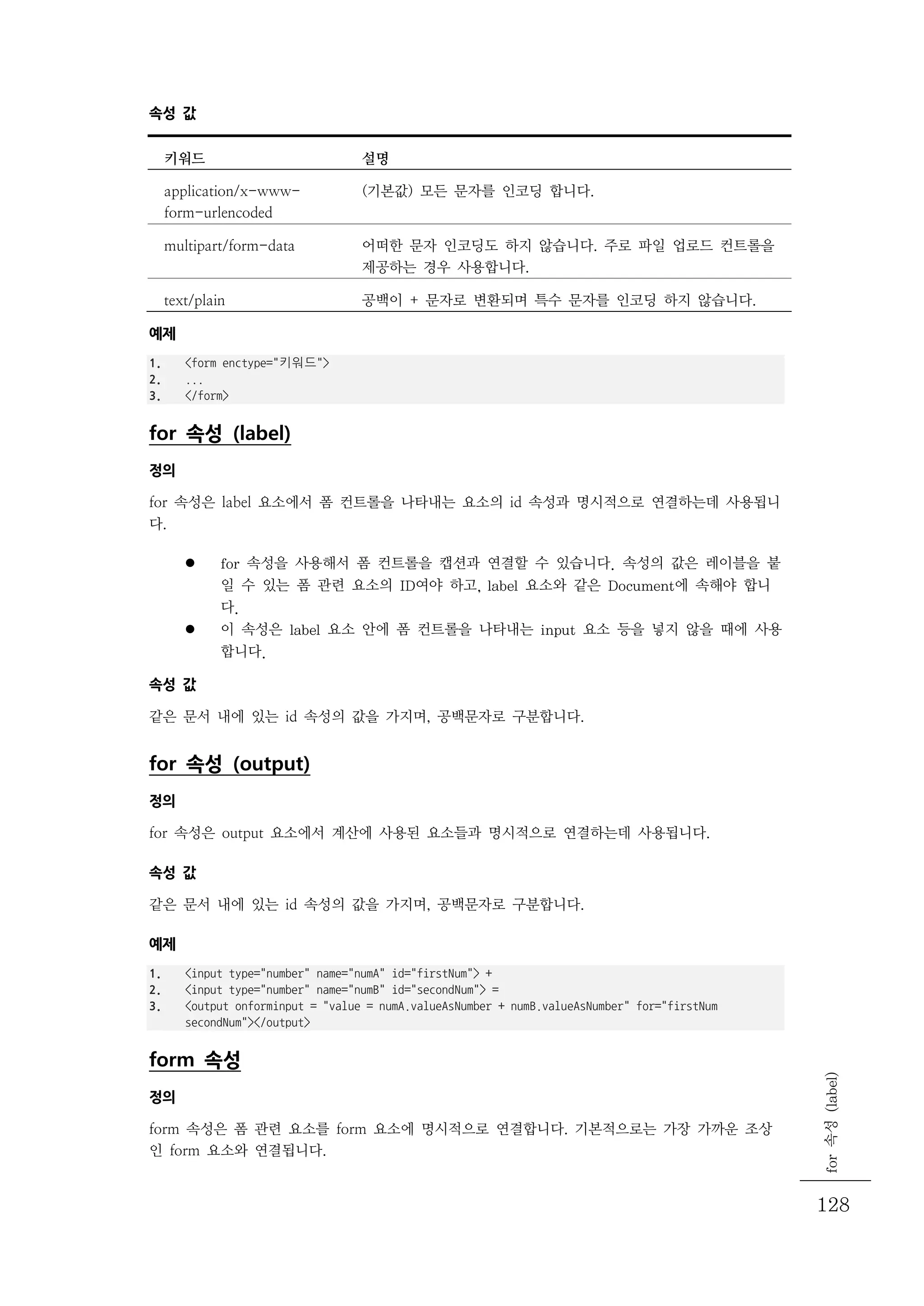 속성 값

| 키워드 | 설명 |
|---|---|
| application/x-www-form-urlencoded | (기본값) 모든 문자를 인코딩 합니다. |
| multipart/form-data | 어떠한 문자 인코딩도 하지 않습니다. 주로 파일 업로드 컨트롤을 제공하는 경우 사용합니다. |
| text/plain | 공백이 + 문자로 변환되며 특수 문자를 인코딩 하지 않습니다. |

예제

1. <form enctype="키워드">
2. ...
3. </form>

for 속성 (label)

정의

for 속성은 label 요소에서 폼 컨트롤을 나타내는 요소의 id 속성과 명시적으로 연결하는데 사용됩니다.

● for 속성을 사용해서 폼 컨트롤을 캡션과 연결할 수 있습니다. 속성의 값은 레이블을 붙일 수 있는 폼 관련 요소의 ID여야 하고, label 요소와 같은 Document에 속해야 합니다.
● 이 속성은 label 요소 안에 폼 컨트롤을 나타내는 input 요소 등을 넣지 않을 때에 사용합니다.

속성 값

같은 문서 내에 있는 id 속성의 값을 가지며, 공백문자로 구분합니다.

for 속성 (output)

정의

for 속성은 output 요소에서 계산에 사용된 요소들과 명시적으로 연결하는데 사용됩니다.

속성 값

같은 문서 내에 있는 id 속성의 값을 가지며, 공백문자로 구분합니다.

예제

1. <input type="number" name="numA" id="firstNum"> +
2. <input type="number" name="numB" id="secondNum"> =
3. <output onforminput = "value = numA.valueAsNumber + numB.valueAsNumber" for="firstNum secondNum"></output>

form 속성

정의

form 속성은 폼 관련 요소를 form 요소에 명시적으로 연결합니다. 기본적으로는 가장 가까운 조상인 form 요소와 연결됩니다.

for 속성 (label)

128